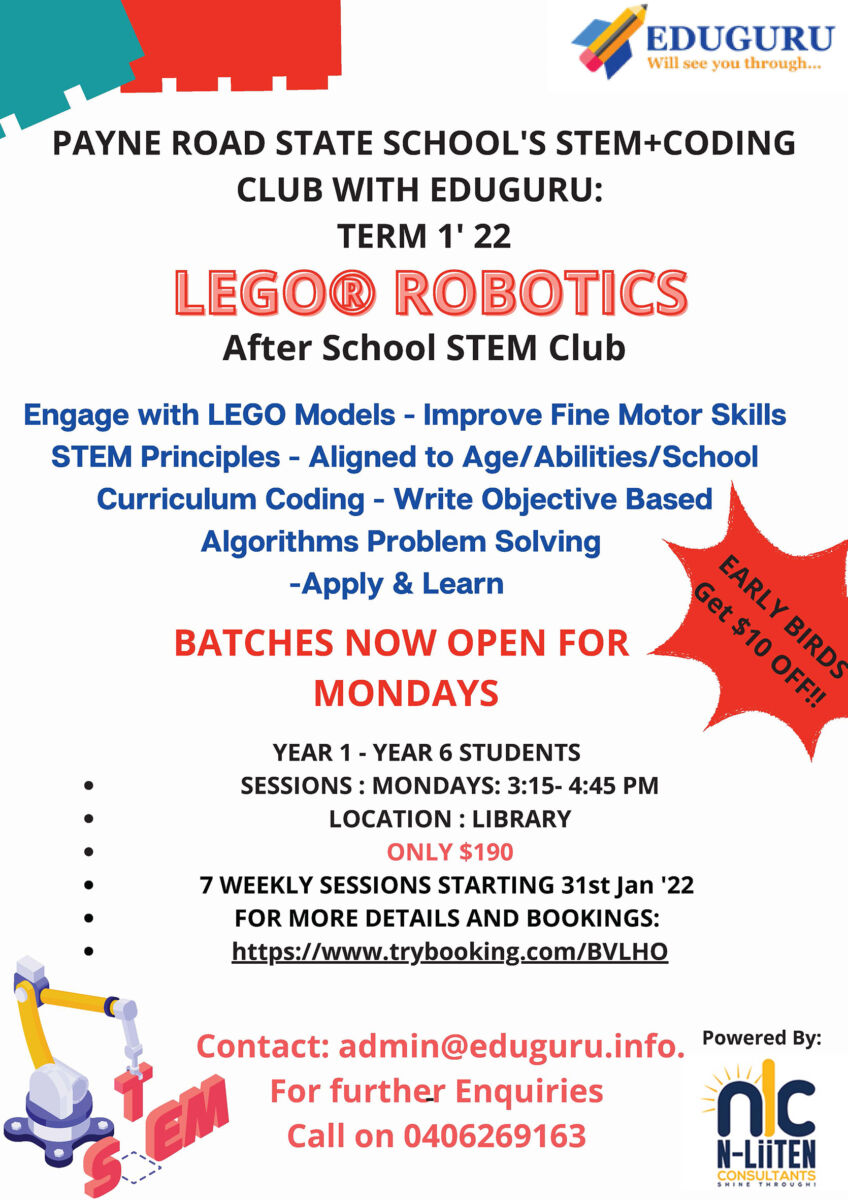 EDUGURU
Will see you through...

PAYNE ROAD STATE SCHOOL'S STEM+CODING CLUB WITH EDUGURU:
TERM 1' 22

LEGO® ROBOTICS

After School STEM Club

Engage with LEGO Models - Improve Fine Motor Skills STEM Principles - Aligned to Age/Abilities/School Curriculum Coding - Write Objective Based Algorithms Problem Solving -Apply & Learn

EARLY BIRDS Get $10 OFF!!

BATCHES NOW OPEN FOR MONDAYS

YEAR 1 - YEAR 6 STUDENTS
- SESSIONS : MONDAYS: 3:15- 4:45 PM
- LOCATION : LIBRARY
- ONLY $190
- 7 WEEKLY SESSIONS STARTING 31st Jan '22
- FOR MORE DETAILS AND BOOKINGS:
- https://www.trybooking.com/BVLHO

STEM

Contact: admin@eduguru.info.
For further Enquiries
Call on 0406269163

Powered By:
nlc
N-LiiTEN
CONSULTANTS
SHINE THROUGH!